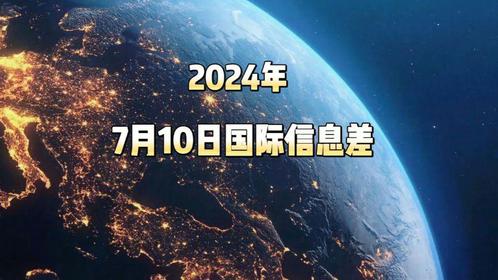 2024年

7月10日国际信息差